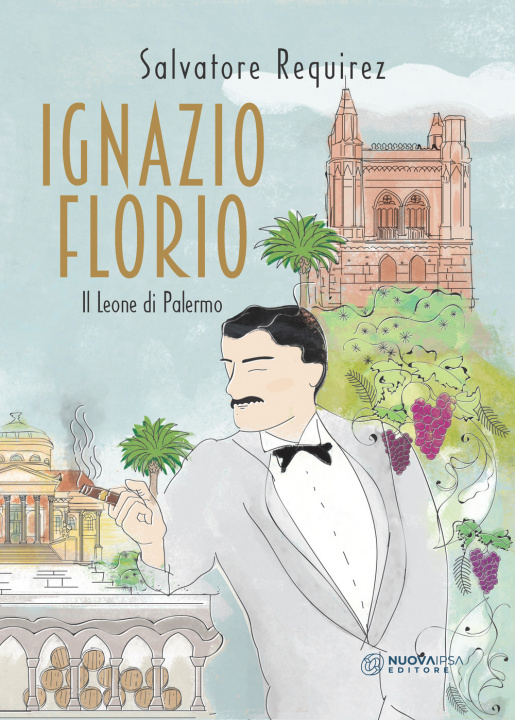 Salvatore Requirez

IGNAZIO FLORIO

Il Leone di Palermo

NUOVAIPSA EDITORE